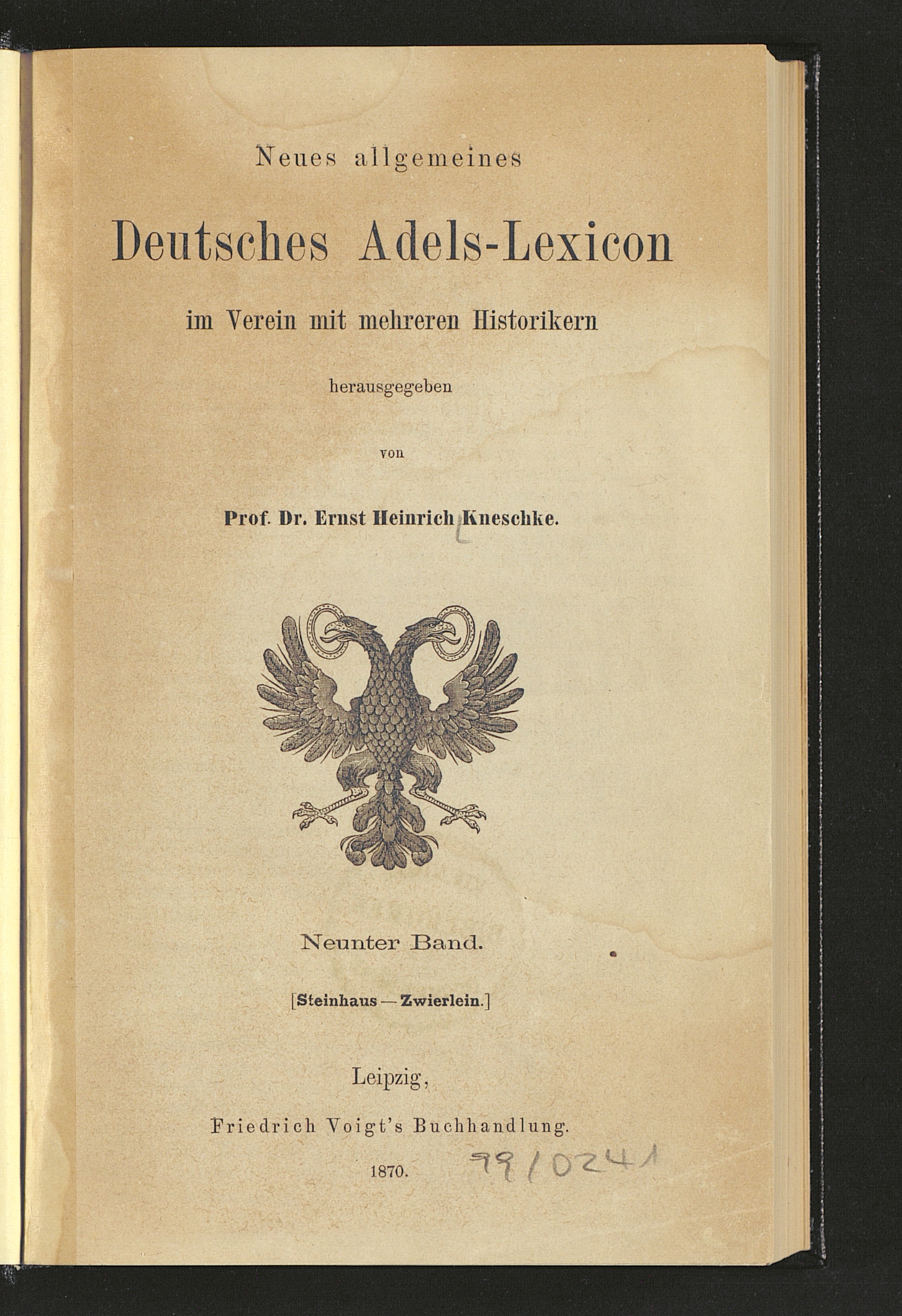 Neues allgemeines

Deutsches Adels-Lexicon

im Verein mit mehreren Historikern

herausgegeben

von

Prof. Dr. Ernst Heinrich Kneschke.

Neunter Band.

[Steinhaus — Zwierlein.]

Leipzig,

Friedrich Voigt's Buchhandlung.

1870. 99/0241